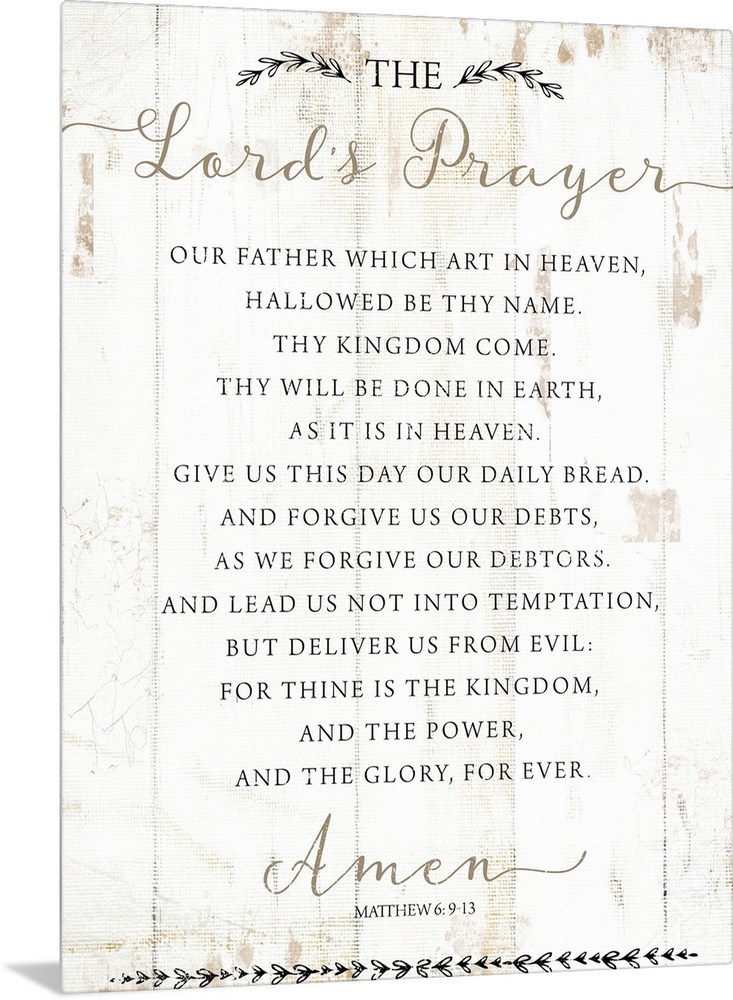 THE

Lord's Prayer

OUR FATHER WHICH ART IN HEAVEN,
HALLOWED BE THY NAME.
THY KINGDOM COME.
THY WILL BE DONE IN EARTH,
AS IT IS IN HEAVEN.
GIVE US THIS DAY OUR DAILY BREAD.
AND FORGIVE US OUR DEBTS,
AS WE FORGIVE OUR DEBTORS.
AND LEAD US NOT INTO TEMPTATION,
BUT DELIVER US FROM EVIL:
FOR THINE IS THE KINGDOM,
AND THE POWER,
AND THE GLORY, FOR EVER.

Amen

MATTHEW 6: 9-13